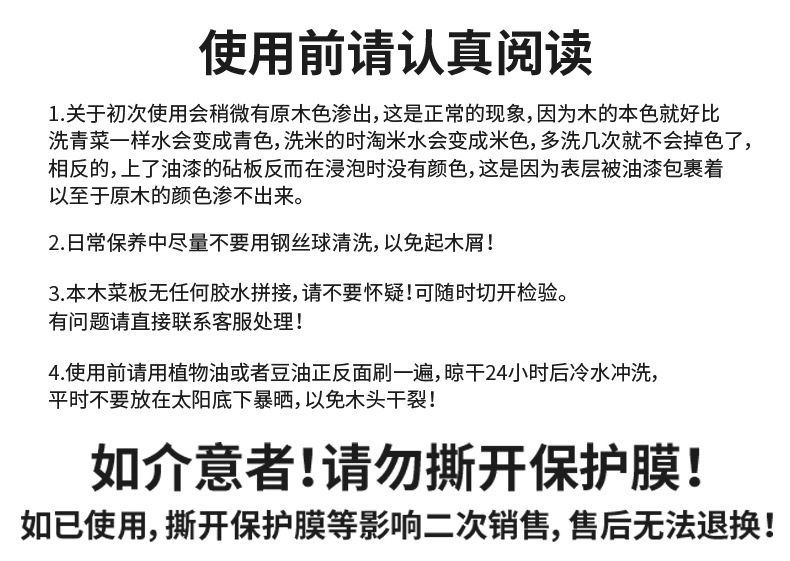 使用前请认真阅读

1.关于初次使用会稍微有原木色渗出,这是正常的现象,因为木的本色就好比洗青菜一样水会变成青色,洗米的时淘米水会变成米色,多洗几次就不会掉色了,相反的,上了油漆的砧板反而在浸泡时没有颜色,这是因为表层被油漆包裹着以至于原木的颜色渗不出来。

2.日常保养中尽量不要用钢丝球清洗,以免起木屑!

3.本木菜板无任何胶水拼接,请不要怀疑!可随时切开检验。
有问题请直接联系客服处理!

4.使用前请用植物油或者豆油正反面刷一遍,晾干24小时后冷水冲洗,平时不要放在太阳底下暴晒,以免木头干裂!

如介意者!请勿撕开保护膜!

如已使用,撕开保护膜等影响二次销售,售后无法退换!